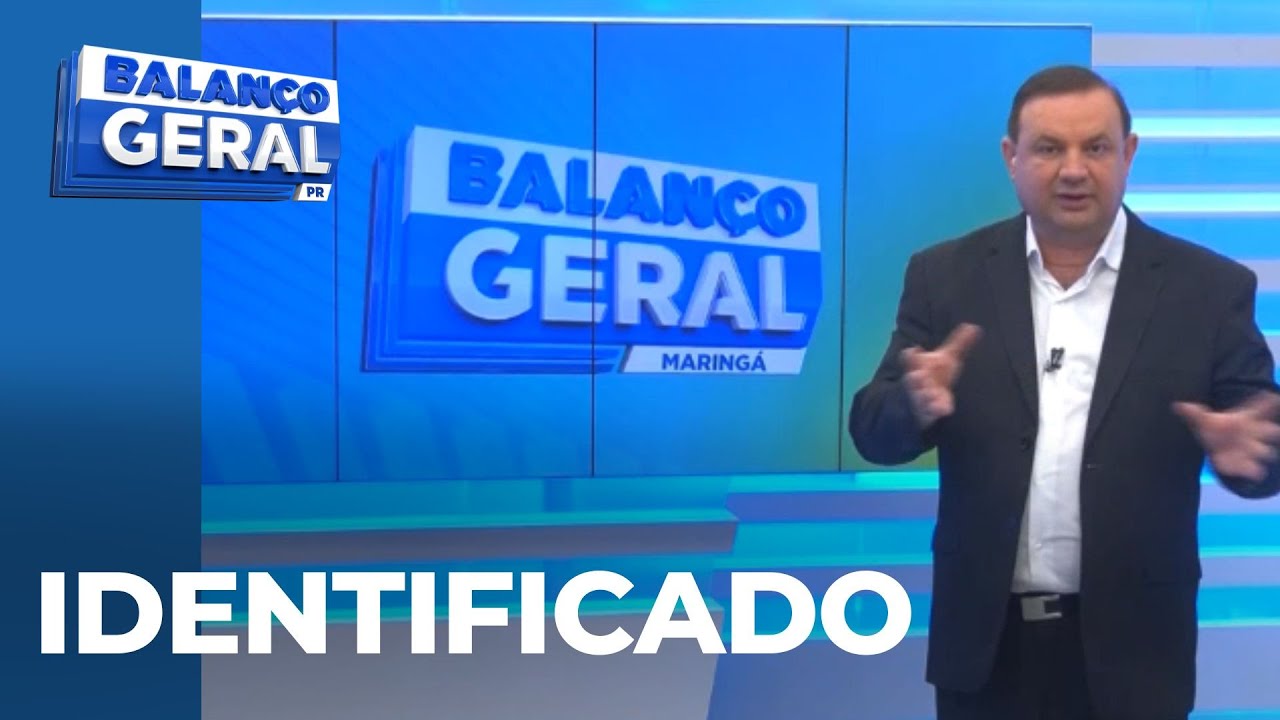 BALANÇO GERAL PR

BALANÇO GERAL MARINGÁ

IDENTIFICADO